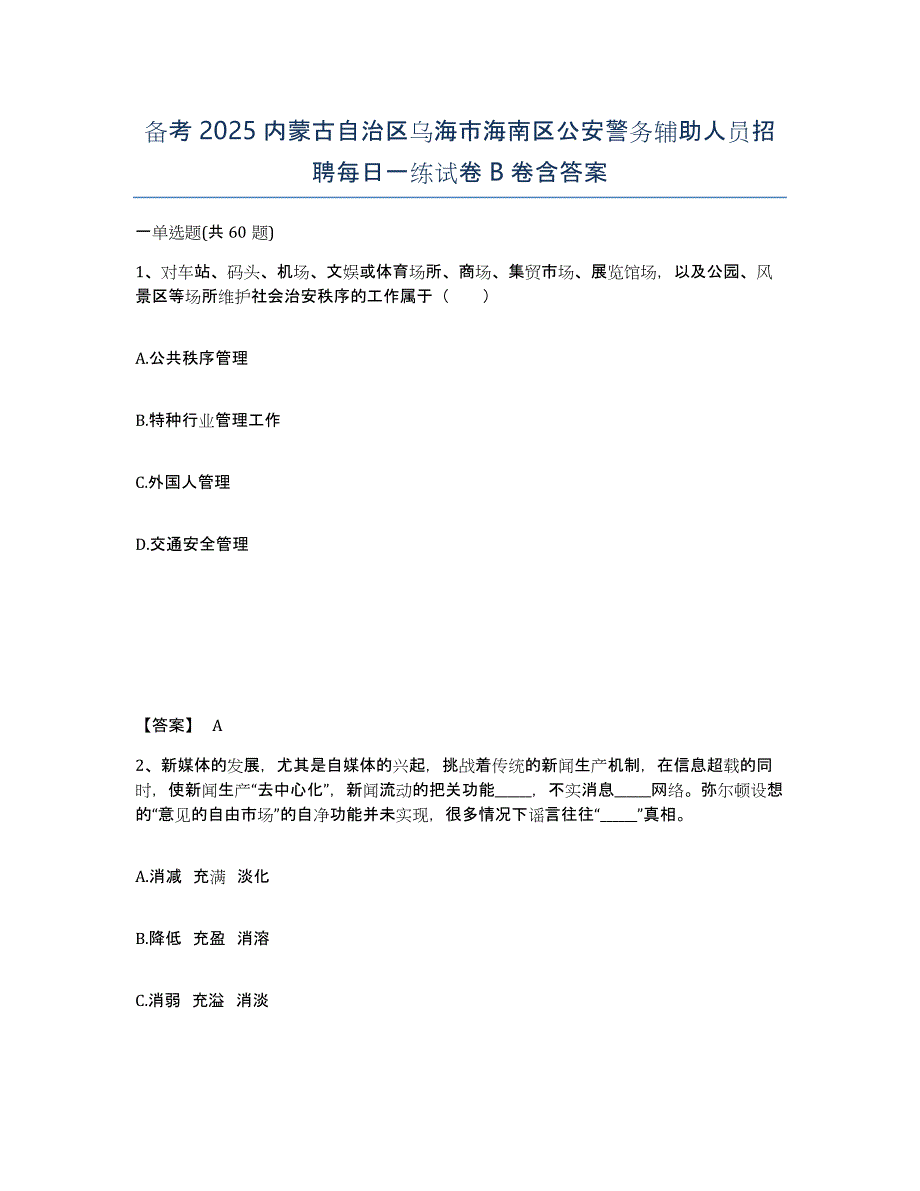 备考 2025 内蒙古自治区乌海市海南区公安警务辅助人员招聘每日一练试卷 B 卷含答案

一单选题(共 60 题)

1、对车站、码头、机场、文娱或体育场所、商场、集贸市场、展览馆场，以及公园、风景区等场所维护社会治安秩序的工作属于（　　）

A.公共秩序管理

B.特种行业管理工作

C.外国人管理

D.交通安全管理

【答案】 A

2、新媒体的发展，尤其是自媒体的兴起，挑战着传统的新闻生产机制，在信息超载的同时，使新闻生产“去中心化”，新闻流动的把关功能_____，不实消息_____网络。弥尔顿设想的“意见的自由市场”的自净功能并未实现，很多情况下谣言往往“_____”真相。

A.消减　充满　淡化

B.降低　充盈　消溶

C.消弱　充溢　消淡